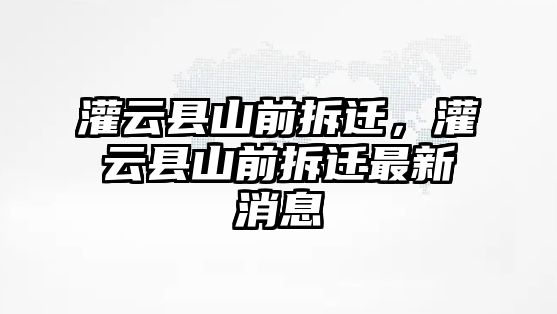 灌云县山前拆迁，灌云县山前拆迁最新消息